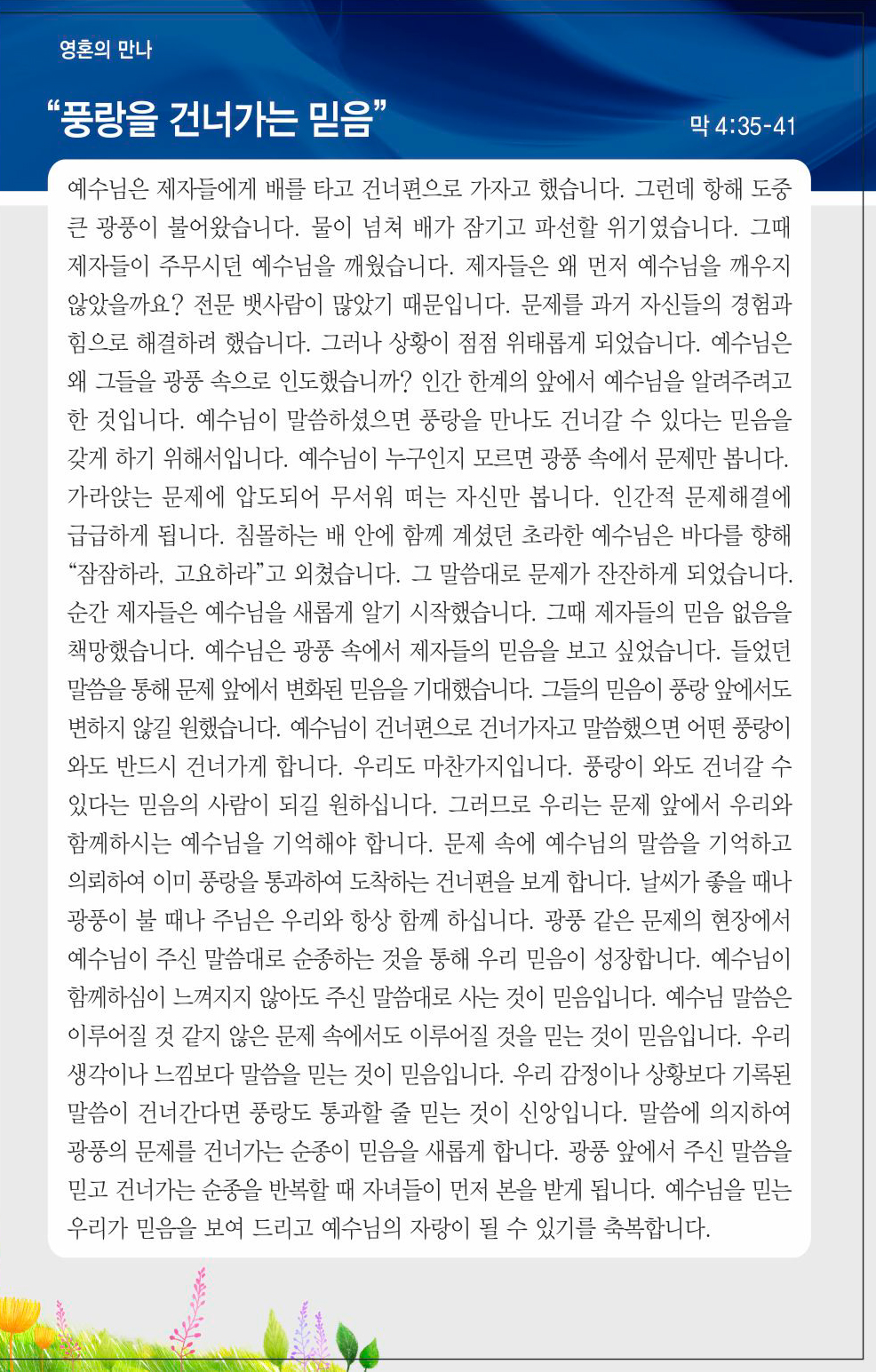 영혼의 만나

“풍랑을 건너가는 믿음”

막 4:35-41

예수님은 제자들에게 배를 타고 건너편으로 가자고 했습니다. 그런데 항해 도중 큰 광풍이 불어왔습니다. 물이 넘쳐 배가 잠기고 파선할 위기였습니다. 그때 제자들이 주무시던 예수님을 깨웠습니다. 제자들은 왜 먼저 예수님을 깨우지 않았을까요? 전문 뱃사람이 많았기 때문입니다. 문제를 과거 자신들의 경험과 힘으로 해결하려 했습니다. 그러나 상황이 점점 위태롭게 되었습니다. 예수님은 왜 그들을 광풍 속으로 인도했습니까? 인간 한계의 앞에서 예수님을 알려주려고 한 것입니다. 예수님이 말씀하셨으면 풍랑을 만나도 건너갈 수 있다는 믿음을 갖게 하기 위해서입니다. 예수님이 누구인지 모르면 광풍 속에서 문제만 봅니다. 가라앉는 문제에 압도되어 무서워 떠는 자신만 봅니다. 인간적 문제해결에 급급하게 됩니다. 침몰하는 배 안에 함께 계셨던 초라한 예수님은 바다를 향해 “잠잠하라, 고요하라”고 외쳤습니다. 그 말씀대로 문제가 잔잔하게 되었습니다. 순간 제자들은 예수님을 새롭게 알기 시작했습니다. 그때 제자들의 믿음 없음을 책망했습니다. 예수님은 광풍 속에서 제자들의 믿음을 보고 싶었습니다. 들었던 말씀을 통해 문제 앞에서 변화된 믿음을 기대했습니다. 그들의 믿음이 풍랑 앞에서도 변하지 않길 원했습니다. 예수님이 건너편으로 건너가자고 말씀했으면 어떤 풍랑이 와도 반드시 건너가게 합니다. 우리도 마찬가지입니다. 풍랑이 와도 건너갈 수 있다는 믿음의 사람이 되길 원하십니다. 그러므로 우리는 문제 앞에서 우리와 함께하시는 예수님을 기억해야 합니다. 문제 속에 예수님의 말씀을 기억하고 의뢰하여 이미 풍랑을 통과하여 도착하는 건너편을 보게 합니다. 날씨가 좋을 때나 광풍이 불 때나 주님은 우리와 항상 함께 하십니다. 광풍 같은 문제의 현장에서 예수님이 주신 말씀대로 순종하는 것을 통해 우리 믿음이 성장합니다. 예수님이 함께하심이 느껴지지 않아도 주신 말씀대로 사는 것이 믿음입니다. 예수님 말씀은 이루어질 것 같지 않은 문제 속에서도 이루어질 것을 믿는 것이 믿음입니다. 우리 생각이나 느낌보다 말씀을 믿는 것이 믿음입니다. 우리 감정이나 상황보다 기록된 말씀이 건너간다면 풍랑도 통과할 줄 믿는 것이 신앙입니다. 말씀에 의지하여 광풍의 문제를 건너가는 순종이 믿음을 새롭게 합니다. 광풍 앞에서 주신 말씀을 믿고 건너가는 순종을 반복할 때 자녀들이 먼저 본을 받게 됩니다. 예수님을 믿는 우리가 믿음을 보여 드리고 예수님의 자랑이 될 수 있기를 축복합니다.